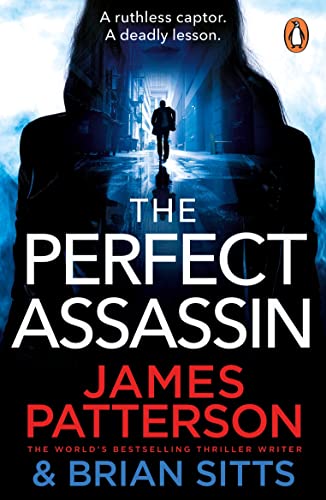 A ruthless captor.
A deadly lesson.

THE
PERFECT
ASSASSIN

JAMES
PATTERSON
THE WORLD'S BESTSELLING THRILLER WRITER
& BRIAN SITTS